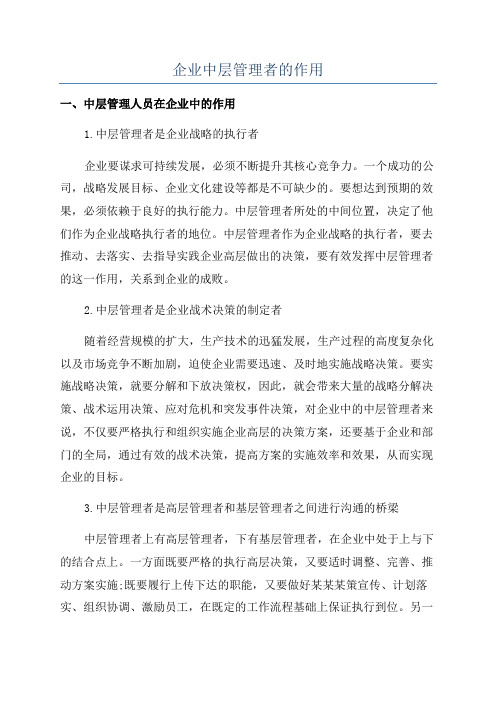 企业中层管理者的作用

一、中层管理人员在企业中的作用

1.中层管理者是企业战略的执行者

企业要谋求可持续发展，必须不断提升其核心竞争力。一个成功的公司，战略发展目标、企业文化建设等都是不可缺少的。要想达到预期的效果，必须依赖于良好的执行能力。中层管理者所处的中间位置，决定了他们作为企业战略执行者的地位。中层管理者作为企业战略的执行者，要去推动、去落实、去指导实践企业高层做出的决策，要有效发挥中层管理者的这一作用，关系到企业的成败。

2.中层管理者是企业战术决策的制定者

随着经营规模的扩大，生产技术的迅猛发展，生产过程的高度复杂化以及市场竞争不断加剧，迫使企业需要迅速、及时地实施战略决策。要实施战略决策，就要分解和下放决策权，因此，就会带来大量的战略分解决策、战术运用决策、应对危机和突发事件决策，对企业中的中层管理者来说，不仅要严格执行和组织实施企业高层的决策方案，还要基于企业和部门的全局，通过有效的战术决策，提高方案的实施效率和效果，从而实现企业的目标。

3.中层管理者是高层管理者和基层管理者之间进行沟通的桥梁

中层管理者上有高层管理者，下有基层管理者，在企业中处于上与下的结合点上。一方面既要严格的执行高层决策，又要适时调整、完善、推动方案实施;既要履行上传下达的职能，又要做好某某某策宣传、计划落实、组织协调、激励员工，在既定的工作流程基础上保证执行到位。另一